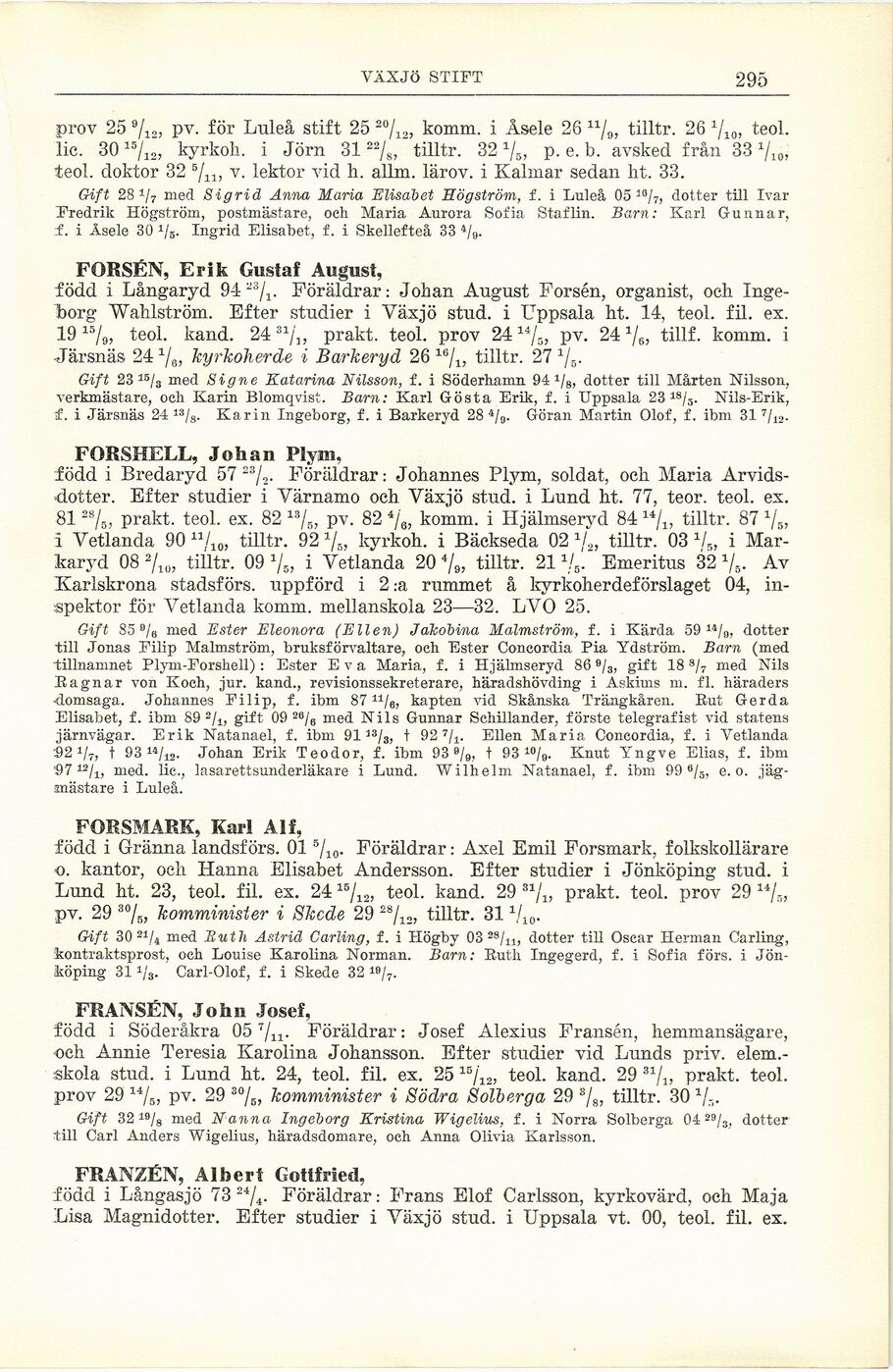 VÄXJÖ STIFT 295

prov 25 $^{9}/_{12}$, pv. för Luleå stift 25 $^{20}/_{12}$, komm. i Åsele 26 $^{11}/_{9}$, tilltr. 26 $^{1}/_{10}$, teol. lic. 30 $^{15}/_{12}$, kyrkoh. i Jörn 31 $^{22}/_{8}$, tilltr. 32 $^{1}/_{5}$, p. e. b. avsked från 33 $^{1}/_{10}$, teol. doktor 32 $^{5}/_{11}$, v. lektor vid h. allm. lärov. i Kalmar sedan ht. 33.

Gift 28 $^{1}/_{7}$ med Sigrid Anna Maria Elisabet Högström, f. i Luleå 05 $^{16}/_{7}$, dotter till Ivar Fredrik Högström, postmästare, och Maria Aurora Sofia Staflin. Barn: Karl Gunnar, f. i Åsele 30 $^{1}/_{5}$. Ingrid Elisabet, f. i Skellefteå 33 $^{4}/_{9}$.

FORSÉN, Erik Gustaf August, född i Långaryd 94 $^{23}/_{1}$. Föräldrar: Johan August Forsén, organist, och Ingeborg Wahlström. Efter studier i Växjö stud. i Uppsala ht. 14, teol. fil. ex. 19 $^{15}/_{9}$, teol. kand. 24 $^{31}/_{1}$, prakt. teol. prov 24 $^{14}/_{5}$, pv. 24 $^{1}/_{6}$, tillf. komm. i Järsnäs 24 $^{1}/_{6}$, kyrkoherde i Barkeryd 26 $^{16}/_{1}$, tilltr. 27 $^{1}/_{5}$.

Gift 23 $^{15}/_{3}$ med Signe Katarina Nilsson, f. i Söderhamn 94 $^{1}/_{8}$, dotter till Mårten Nilsson, verkmästare, och Karin Blomqvist. Barn: Karl Gösta Erik, f. i Uppsala 23 $^{18}/_{5}$. Nils-Erik, f. i Järsnäs 24 $^{13}/_{8}$. Karin Ingeborg, f. i Barkeryd 28 $^{4}/_{9}$. Göran Martin Olof, f. ibm 31 $^{7}/_{12}$.

FORSHELL, Johan Plym, född i Bredaryd 57 $^{23}/_{2}$. Föräldrar: Johannes Plym, soldat, och Maria Arvidsdotter. Efter studier i Värnamo och Växjö stud. i Lund ht. 77, teor. teol. ex. 81 $^{28}/_{5}$, prakt. teol. ex. 82 $^{13}/_{5}$, pv. 82 $^{4}/_{6}$, komm. i Hjälmseryd 84 $^{14}/_{1}$, tilltr. 87 $^{1}/_{5}$, i Vetlanda 90 $^{11}/_{10}$, tilltr. 92 $^{1}/_{5}$, kyrkoh. i Bäckseda 02 $^{1}/_{2}$, tilltr. 03 $^{1}/_{5}$, i Markaryd 08 $^{2}/_{10}$, tilltr. 09 $^{1}/_{5}$, i Vetlanda 20 $^{4}/_{9}$, tilltr. 21 $^{1}/_{5}$. Emeritus 32 $^{1}/_{5}$. Av Karlskrona stadsförs. uppförd i 2:a rummet å kyrkoherdeförslaget 04, inspektor för Vetlanda komm. mellanskola 23—32. LVO 25.

Gift 85 $^{9}/_{6}$ med Ester Eleonora (Ellen) Jakobina Malmström, f. i Kärda 59 $^{14}/_{9}$, dotter till Jonas Filip Malmström, bruksförvaltare, och Ester Concordia Pia Ydström. Barn (med tillnamnet Plym-Forshell): Ester Eva Maria, f. i Hjälmseryd 86 $^{9}/_{3}$, gift 18 $^{8}/_{7}$ med Nils Ragnar von Koch, jur. kand., revisionssekreterare, häradshövding i Askims m. fl. häraders domsaga. Johannes Filip, f. ibm 87 $^{11}/_{6}$, kapten vid Skånska Trängkåren. Rut Gerda Elisabet, f. ibm 89 $^{2}/_{1}$, gift 09 $^{26}/_{6}$ med Nils Gunnar Schillander, förste telegrafist vid statens järnvägar. Erik Natanael, f. ibm 91 $^{13}/_{3}$, † 92 $^{7}/_{1}$. Ellen Maria Concordia, f. i Vetlanda 92 $^{1}/_{7}$, † 93 $^{14}/_{12}$. Johan Erik Teodor, f. ibm 93 $^{9}/_{9}$, † 93 $^{10}/_{9}$. Knut Yngve Elias, f. ibm 97 $^{12}/_{1}$, med. lic., lasarettsunderläkare i Lund. Wilhelm Natanael, f. ibm 99 $^{6}/_{5}$, e. o. jägmästare i Luleå.

FORSMARK, Karl Alf, född i Gränna landsförs. 01 $^{5}/_{10}$. Föräldrar: Axel Emil Forsmark, folkskollärare o. kantor, och Hanna Elisabet Andersson. Efter studier i Jönköping stud. i Lund ht. 23, teol. fil. ex. 24 $^{15}/_{12}$, teol. kand. 29 $^{31}/_{1}$, prakt. teol. prov 29 $^{14}/_{5}$, pv. 29 $^{30}/_{5}$, komminister i Skede 29 $^{28}/_{12}$, tilltr. 31 $^{1}/_{10}$.

Gift 30 $^{21}/_{4}$ med Ruth Astrid Carling, f. i Högby 03 $^{28}/_{11}$, dotter till Oscar Herman Carling, kontraktsprost, och Louise Karolina Norman. Barn: Ruth Ingegerd, f. i Sofia förs. i Jönköping 31 $^{1}/_{3}$. Carl-Olof, f. i Skede 32 $^{19}/_{7}$.

FRANSÉN, John Josef, född i Söderåkra 05 $^{7}/_{11}$. Föräldrar: Josef Alexius Fransén, hemmansägare, och Annie Teresia Karolina Johansson. Efter studier vid Lunds priv. elem.-skola stud. i Lund ht. 24, teol. fil. ex. 25 $^{15}/_{12}$, teol. kand. 29 $^{31}/_{1}$, prakt. teol. prov 29 $^{14}/_{5}$, pv. 29 $^{30}/_{5}$, komminister i Södra Solberga 29 $^{3}/_{8}$, tilltr. 30 $^{1}/_{5}$.

Gift 32 $^{19}/_{8}$ med Nanna Ingeborg Kristina Wigelius, f. i Norra Solberga 04 $^{29}/_{3}$, dotter till Carl Anders Wigelius, häradsdomare, och Anna Olivia Karlsson.

FRANZÉN, Albert Gottfried, född i Långasjö 73 $^{24}/_{4}$. Föräldrar: Frans Elof Carlsson, kyrkovärd, och Maja Lisa Magnidotter. Efter studier i Växjö stud. i Uppsala vt. 00, teol. fil. ex.